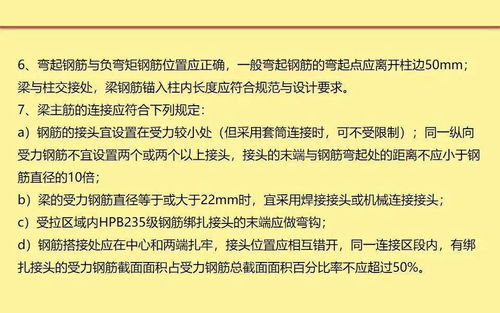 6、弯起钢筋与负弯矩钢筋位置应正确，一般弯起钢筋的弯起点应离开柱边50mm；梁与柱交接处，梁钢筋锚入柱内长度应符合规范与设计要求。
7、梁主筋的连接应符合下列规定：
a）钢筋的接头宜设置在受力较小处（但采用套筒连接时，可不受限制）；同一纵向受力钢筋不宜设置两个或两个以上接头，接头的末端与钢筋弯起处的距离不应小于钢筋直径的10倍；
b）梁的受力钢筋直径等于或大于22mm时，宜采用焊接接头或机械连接接头；
c）受拉区域内HPB235级钢筋绑扎接头的末端应做弯钩；
d）钢筋搭接处应在中心和两端扎牢，接头位置应相互错开，同一连接区段内，有绑扎接头的受力钢筋截面面积占受力钢筋总截面面积百分比率不应超过50%。